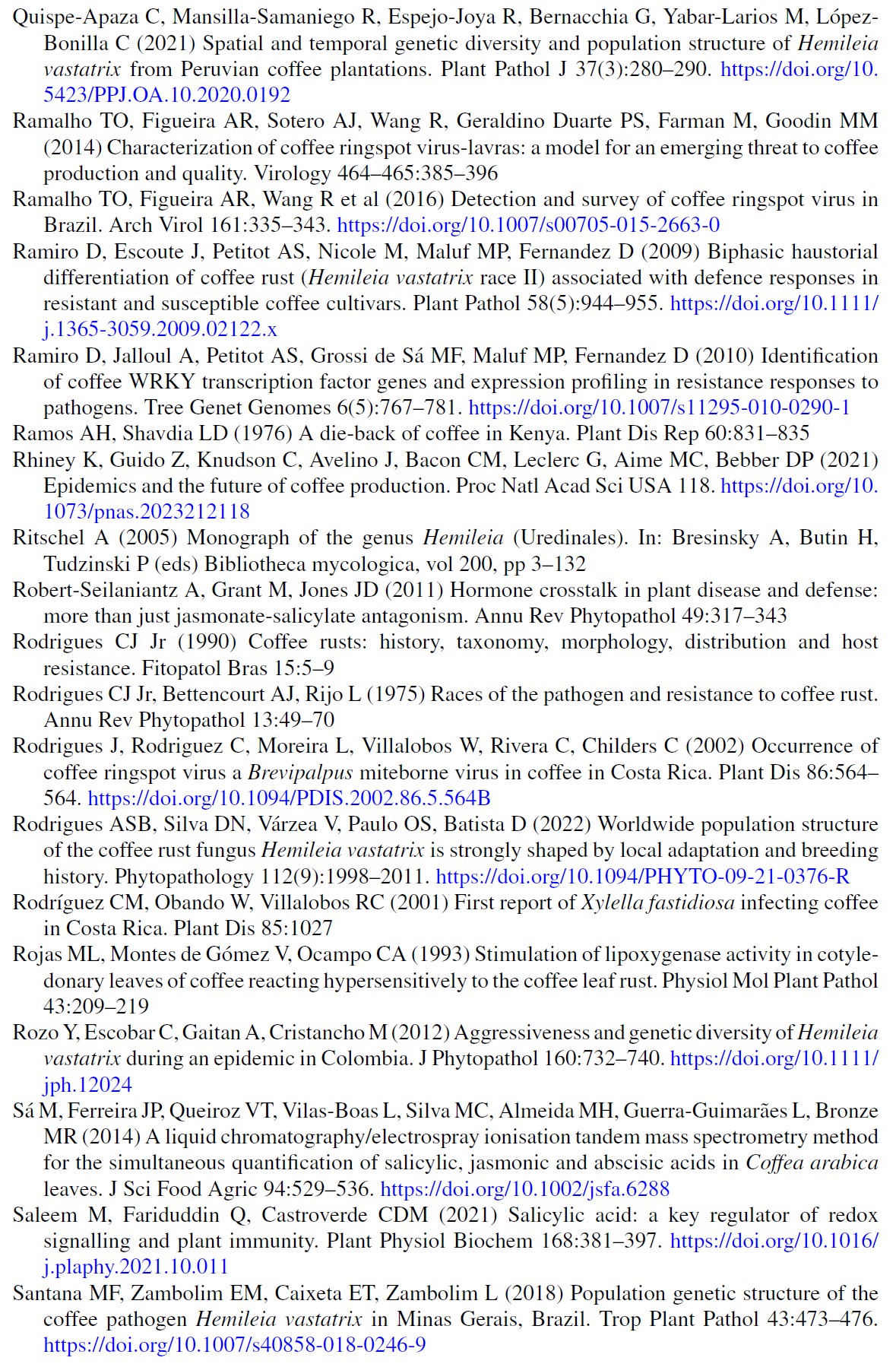 Quispe-Apaza C, Mansilla-Samaniego R, Espejo-Joya R, Bernacchia G, Yabar-Larios M, López-Bonilla C (2021) Spatial and temporal genetic diversity and population structure of Hemileia vastatrix from Peruvian coffee plantations. Plant Pathol J 37(3):280–290. https://doi.org/10.5423/PPJ.OA.10.2020.0192

Ramalho TO, Figueira AR, Sotero AJ, Wang R, Geraldino Duarte PS, Farman M, Goodin MM (2014) Characterization of coffee ringspot virus-lavras: a model for an emerging threat to coffee production and quality. Virology 464–465:385–396

Ramalho TO, Figueira AR, Wang R et al (2016) Detection and survey of coffee ringspot virus in Brazil. Arch Virol 161:335–343. https://doi.org/10.1007/s00705-015-2663-0

Ramiro D, Escoute J, Petitot AS, Nicole M, Maluf MP, Fernandez D (2009) Biphasic haustorial differentiation of coffee rust (Hemileia vastatrix race II) associated with defence responses in resistant and susceptible coffee cultivars. Plant Pathol 58(5):944–955. https://doi.org/10.1111/j.1365-3059.2009.02122.x

Ramiro D, Jalloul A, Petitot AS, Grossi de Sá MF, Maluf MP, Fernandez D (2010) Identification of coffee WRKY transcription factor genes and expression profiling in resistance responses to pathogens. Tree Genet Genomes 6(5):767–781. https://doi.org/10.1007/s11295-010-0290-1

Ramos AH, Shavdia LD (1976) A die-back of coffee in Kenya. Plant Dis Rep 60:831–835

Rhiney K, Guido Z, Knudson C, Avelino J, Bacon CM, Leclerc G, Aime MC, Bebber DP (2021) Epidemics and the future of coffee production. Proc Natl Acad Sci USA 118. https://doi.org/10.1073/pnas.2023212118

Ritschel A (2005) Monograph of the genus Hemileia (Uredinales). In: Bresinsky A, Butin H, Tudzinski P (eds) Bibliotheca mycologica, vol 200, pp 3–132

Robert-Seilaniantz A, Grant M, Jones JD (2011) Hormone crosstalk in plant disease and defense: more than just jasmonate-salicylate antagonism. Annu Rev Phytopathol 49:317–343

Rodrigues CJ Jr (1990) Coffee rusts: history, taxonomy, morphology, distribution and host resistance. Fitopatol Bras 15:5–9

Rodrigues CJ Jr, Bettencourt AJ, Rijo L (1975) Races of the pathogen and resistance to coffee rust. Annu Rev Phytopathol 13:49–70

Rodrigues J, Rodriguez C, Moreira L, Villalobos W, Rivera C, Childers C (2002) Occurrence of coffee ringspot virus a Brevipalpus miteborne virus in coffee in Costa Rica. Plant Dis 86:564–564. https://doi.org/10.1094/PDIS.2002.86.5.564B

Rodrigues ASB, Silva DN, Várzea V, Paulo OS, Batista D (2022) Worldwide population structure of the coffee rust fungus Hemileia vastatrix is strongly shaped by local adaptation and breeding history. Phytopathology 112(9):1998–2011. https://doi.org/10.1094/PHYTO-09-21-0376-R

Rodríguez CM, Obando W, Villalobos RC (2001) First report of Xylella fastidiosa infecting coffee in Costa Rica. Plant Dis 85:1027

Rojas ML, Montes de Gómez V, Ocampo CA (1993) Stimulation of lipoxygenase activity in cotyledonary leaves of coffee reacting hypersensitively to the coffee leaf rust. Physiol Mol Plant Pathol 43:209–219

Rozo Y, Escobar C, Gaitan A, Cristancho M (2012) Aggressiveness and genetic diversity of Hemileia vastatrix during an epidemic in Colombia. J Phytopathol 160:732–740. https://doi.org/10.1111/jph.12024

Sá M, Ferreira JP, Queiroz VT, Vilas-Boas L, Silva MC, Almeida MH, Guerra-Guimarães L, Bronze MR (2014) A liquid chromatography/electrospray ionisation tandem mass spectrometry method for the simultaneous quantification of salicylic, jasmonic and abscisic acids in Coffea arabica leaves. J Sci Food Agric 94:529–536. https://doi.org/10.1002/jsfa.6288

Saleem M, Fariduddin Q, Castroverde CDM (2021) Salicylic acid: a key regulator of redox signalling and plant immunity. Plant Physiol Biochem 168:381–397. https://doi.org/10.1016/j.plaphy.2021.10.011

Santana MF, Zambolim EM, Caixeta ET, Zambolim L (2018) Population genetic structure of the coffee pathogen Hemileia vastatrix in Minas Gerais, Brazil. Trop Plant Pathol 43:473–476. https://doi.org/10.1007/s40858-018-0246-9